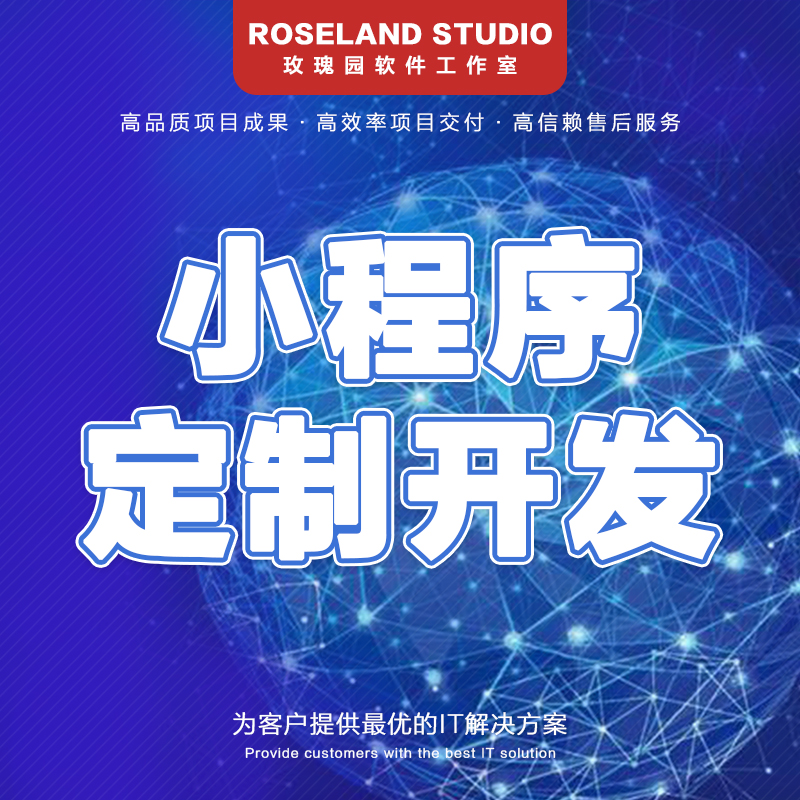 ROSELAND STUDIO
玫瑰园软件工作室

高品质项目成果 · 高效率项目交付 · 高信赖售后服务

小程序
定制开发

为客户提供最优的IT解决方案
Provide customers with the best IT solution